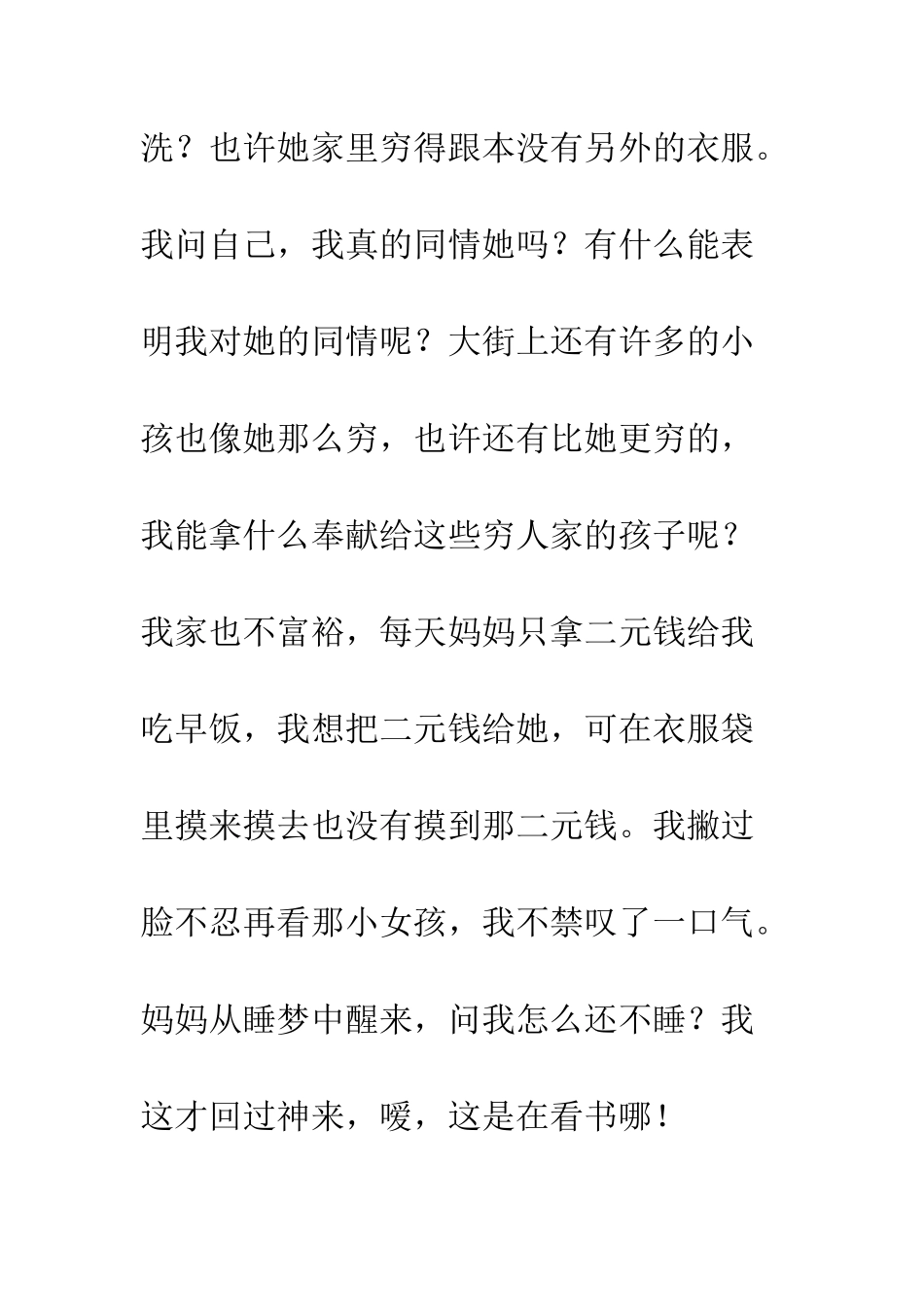 洗？也许她家里穷得跟本没有另外的衣服。我问自己，我真的同情她吗？有什么能表明我对她的同情呢？大街上还有许多的小孩也像她那么穷，也许还有比她更穷的，我能拿什么奉献给这些穷人家的孩子呢？我家也不富裕，每天妈妈只拿二元钱给我吃早饭，我想把二元钱给她，可在衣服袋里摸来摸去也没有摸到那二元钱。我撇过脸不忍再看那小女孩，我不禁叹了一口气。妈妈从睡梦中醒来，问我怎么还不睡？我这才回过神来，嗳，这是在看书哪！